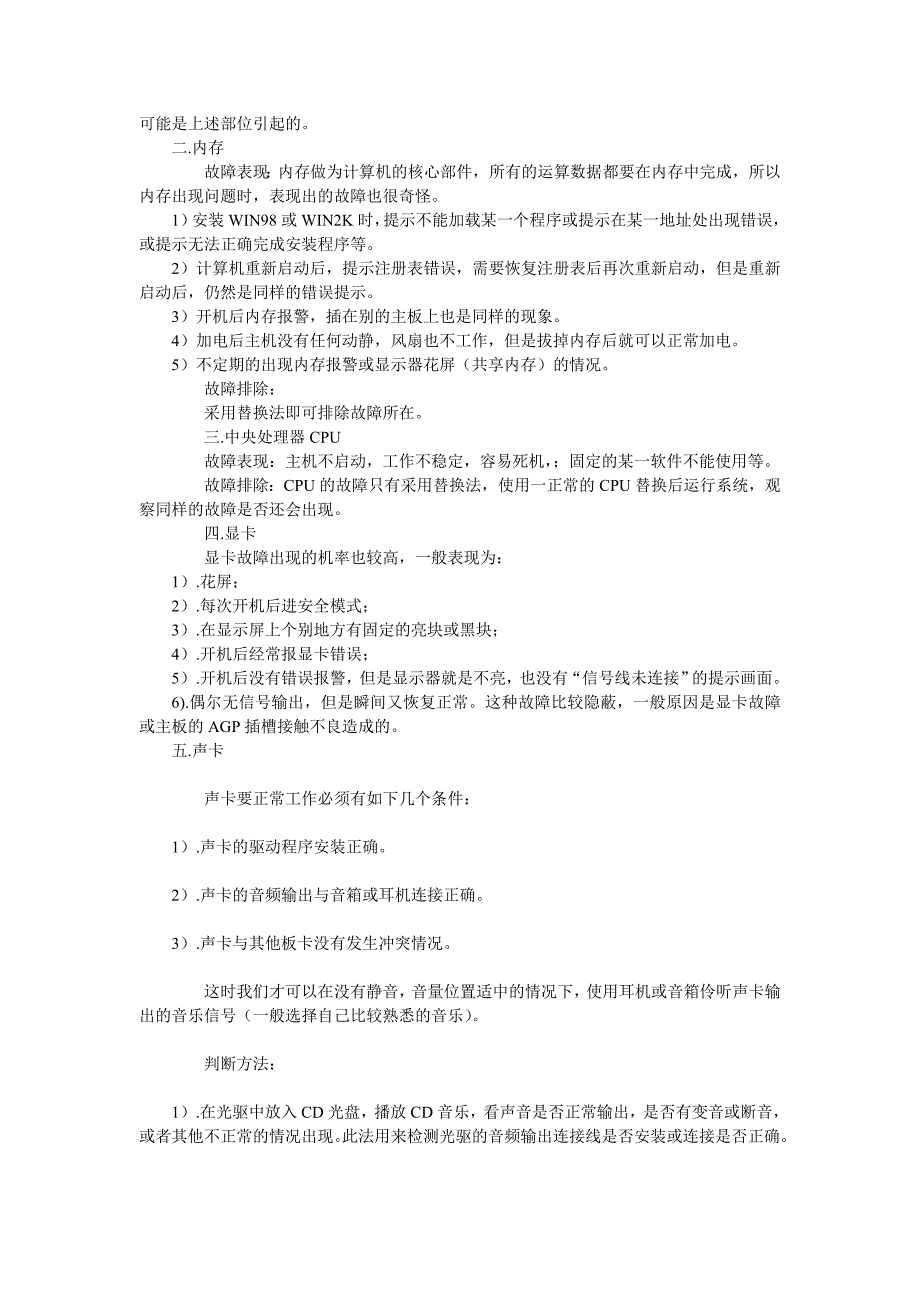 可能是上述部位引起的。

二.内存

故障表现: 内存做为计算机的核心部件，所有的运算数据都要在内存中完成，所以内存出现问题时，表现出的故障也很奇怪。

1）安装 WIN98 或 WIN2K 时，提示不能加载某一个程序或提示在某一地址处出现错误，或提示无法正确完成安装程序等。

2）计算机重新启动后，提示注册表错误，需要恢复注册表后再次重新启动，但是重新启动后，仍然是同样的错误提示。

3）开机后内存报警，插在别的主板上也是同样的现象。

4）加电后主机没有任何动静，风扇也不工作，但是拔掉内存后就可以正常加电。

5）不定期的出现内存报警或显示器花屏（共享内存）的情况。

故障排除：

采用替换法即可排除故障所在。

三.中央处理器 CPU

故障表现：主机不启动，工作不稳定，容易死机，；固定的某一软件不能使用等。

故障排除：CPU 的故障只有采用替换法，使用一正常的 CPU 替换后运行系统，观察同样的故障是否还会出现。

四.显卡

显卡故障出现的机率也较高，一般表现为：

1）.花屏；

2）.每次开机后进安全模式；

3）.在显示屏上个别地方有固定的亮块或黑块；

4）.开机后经常报显卡错误；

5）.开机后没有错误报警，但是显示器就是不亮，也没有“信号线未连接”的提示画面。

6).偶尔无信号输出，但是瞬间又恢复正常。这种故障比较隐蔽，一般原因是显卡故障或主板的 AGP 插槽接触不良造成的。

五.声卡

声卡要正常工作必须有如下几个条件：

1）.声卡的驱动程序安装正确。

2）.声卡的音频输出与音箱或耳机连接正确。

3）.声卡与其他板卡没有发生冲突情况。

这时我们才可以在没有静音，音量位置适中的情况下，使用耳机或音箱伶听声卡输出的音乐信号（一般选择自己比较熟悉的音乐）。

判断方法：

1）.在光驱中放入 CD 光盘，播放 CD 音乐，看声音是否正常输出，是否有变音或断音，或者其他不正常的情况出现。此法用来检测光驱的音频输出连接线是否安装或连接是否正确。